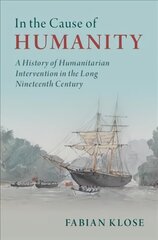 In the Cause of
HUMANITY

A History of Humanitarian Intervention in the Long Nineteenth Century

FABIAN KLOSE